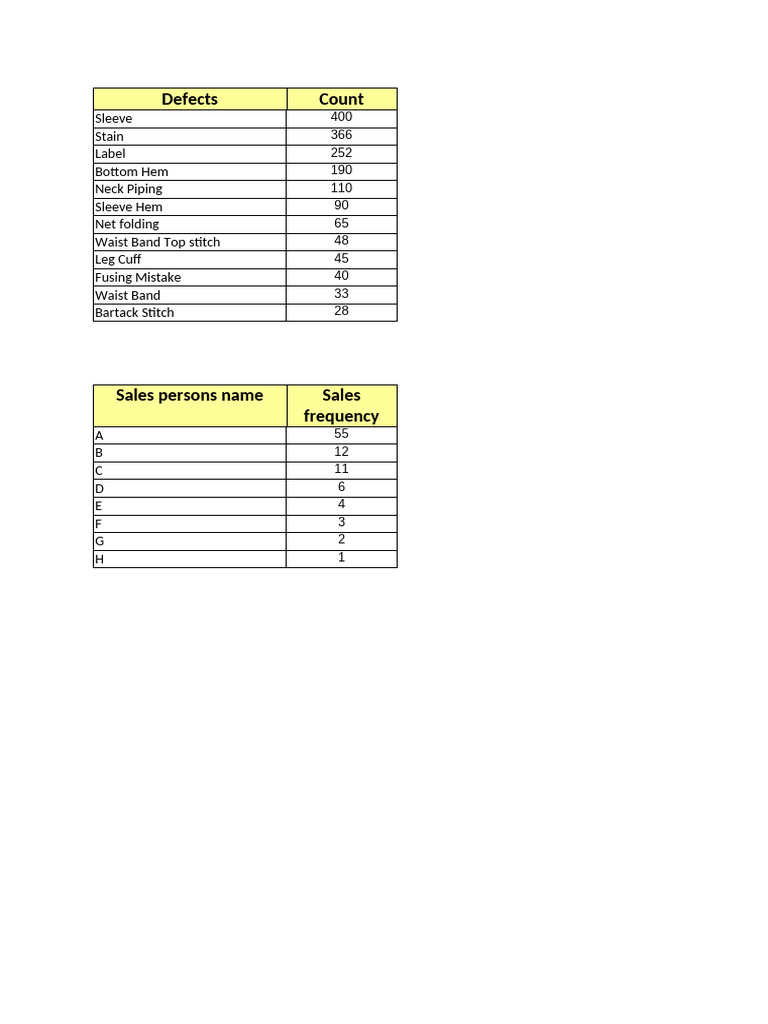 | Defects | Count |
|---|---|
| Sleeve | 400 |
| Stain | 366 |
| Label | 252 |
| Bottom Hem | 190 |
| Neck Piping | 110 |
| Sleeve Hem | 90 |
| Net folding | 65 |
| Waist Band Top stitch | 48 |
| Leg Cuff | 45 |
| Fusing Mistake | 40 |
| Waist Band | 33 |
| Bartack Stitch | 28 |

| Sales persons name | Sales frequency |
|---|---|
| A | 55 |
| B | 12 |
| C | 11 |
| D | 6 |
| E | 4 |
| F | 3 |
| G | 2 |
| H | 1 |